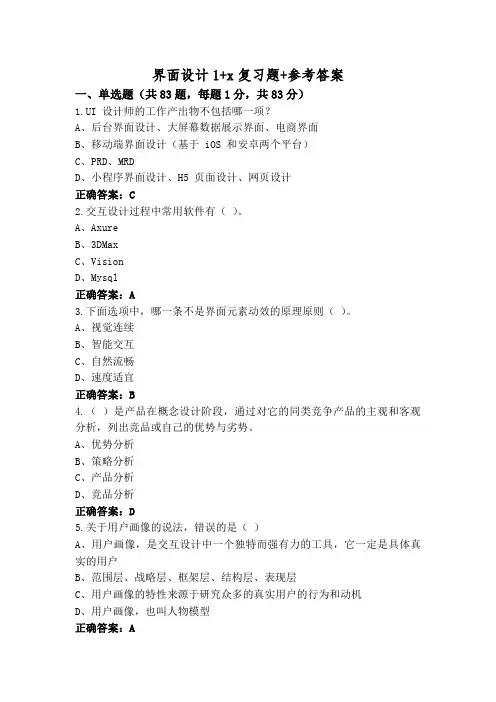 界面设计 1+x 复习题+参考答案

一、单选题（共 83 题，每题 1 分，共 83 分）

1.UI 设计师的工作产出物不包括哪一项？

A、后台界面设计、大屏幕数据展示界面、电商界面

B、移动端界面设计（基于 iOS 和安卓两个平台）

C、PRD、MRD

D、小程序界面设计、H5 页面设计、网页设计

正确答案：C

2.交互设计过程中常用软件有（ ）。

A、Axure

B、3DMax

C、Vision

D、Mysql

正确答案：A

3.下面选项中，哪一条不是界面元素动效的原理原则（ ）。

A、视觉连续

B、智能交互

C、自然流畅

D、速度适宜

正确答案：B

4.（ ）是产品在概念设计阶段，通过对它的同类竞争产品的主观和客观分析，列出竞品或自己的优势与劣势。

A、优势分析

B、策略分析

C、产品分析

D、竞品分析

正确答案：D

5.关于用户画像的说法，错误的是（ ）

A、用户画像，是交互设计中一个独特而强有力的工具，它一定是具体真实的用户

B、范围层、战略层、框架层、结构层、表现层

C、用户画像的特性来源于研究众多的真实用户的行为和动机

D、用户画像，也叫人物模型

正确答案：A